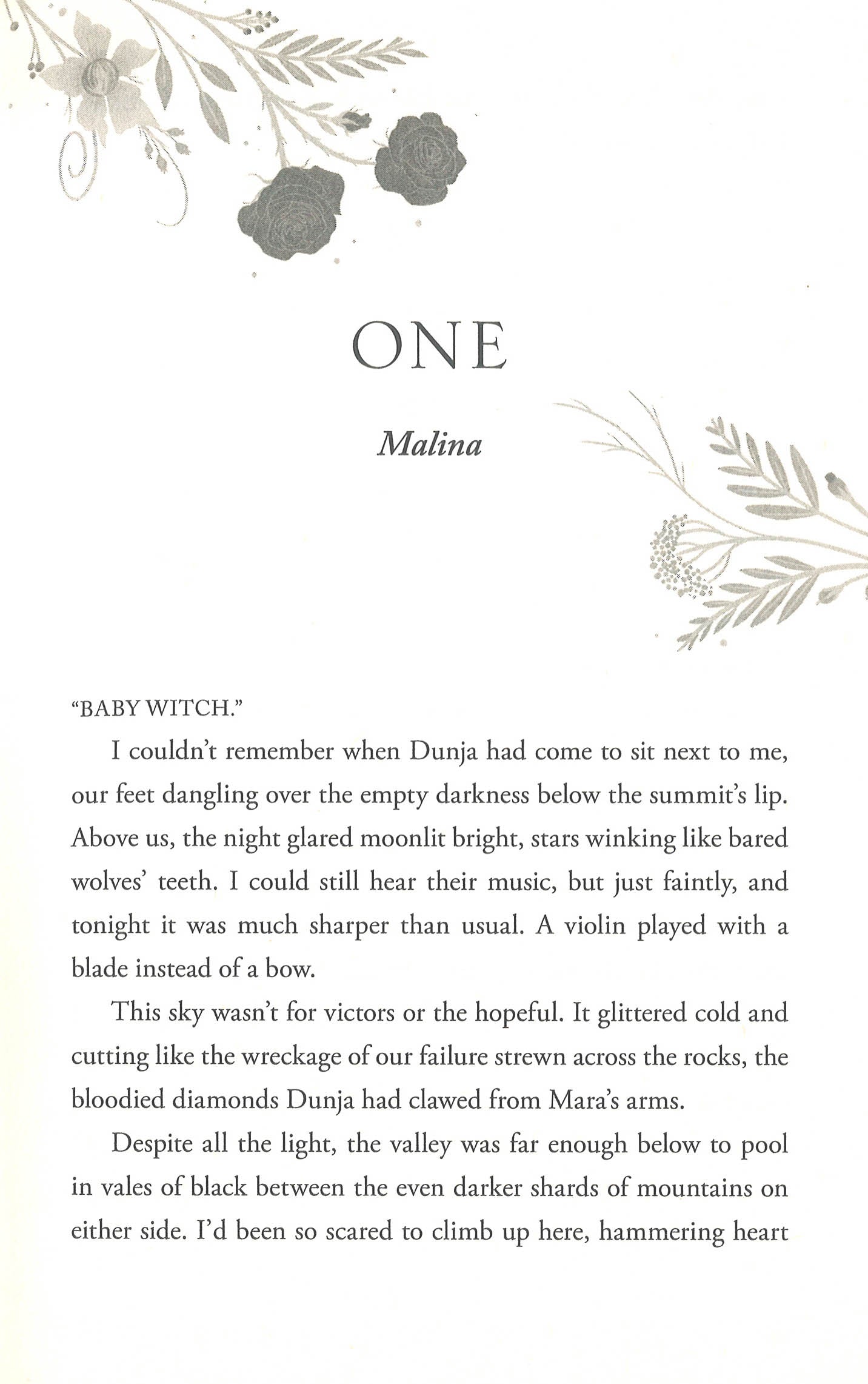 ONE

Malina

"BABY WITCH."

I couldn't remember when Dunja had come to sit next to me, our feet dangling over the empty darkness below the summit's lip. Above us, the night glared moonlit bright, stars winking like bared wolves' teeth. I could still hear their music, but just faintly, and tonight it was much sharper than usual. A violin played with a blade instead of a bow.

This sky wasn't for victors or the hopeful. It glittered cold and cutting like the wreckage of our failure strewn across the rocks, the bloodied diamonds Dunja had clawed from Mara's arms.

Despite all the light, the valley was far enough below to pool in vales of black between the even darker shards of mountains on either side. I'd been so scared to climb up here, hammering heart